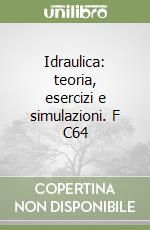 unilibro

Idraulica: teoria, esercizi e simulazioni. F C64

COPERTINA NON DISPONIBILE